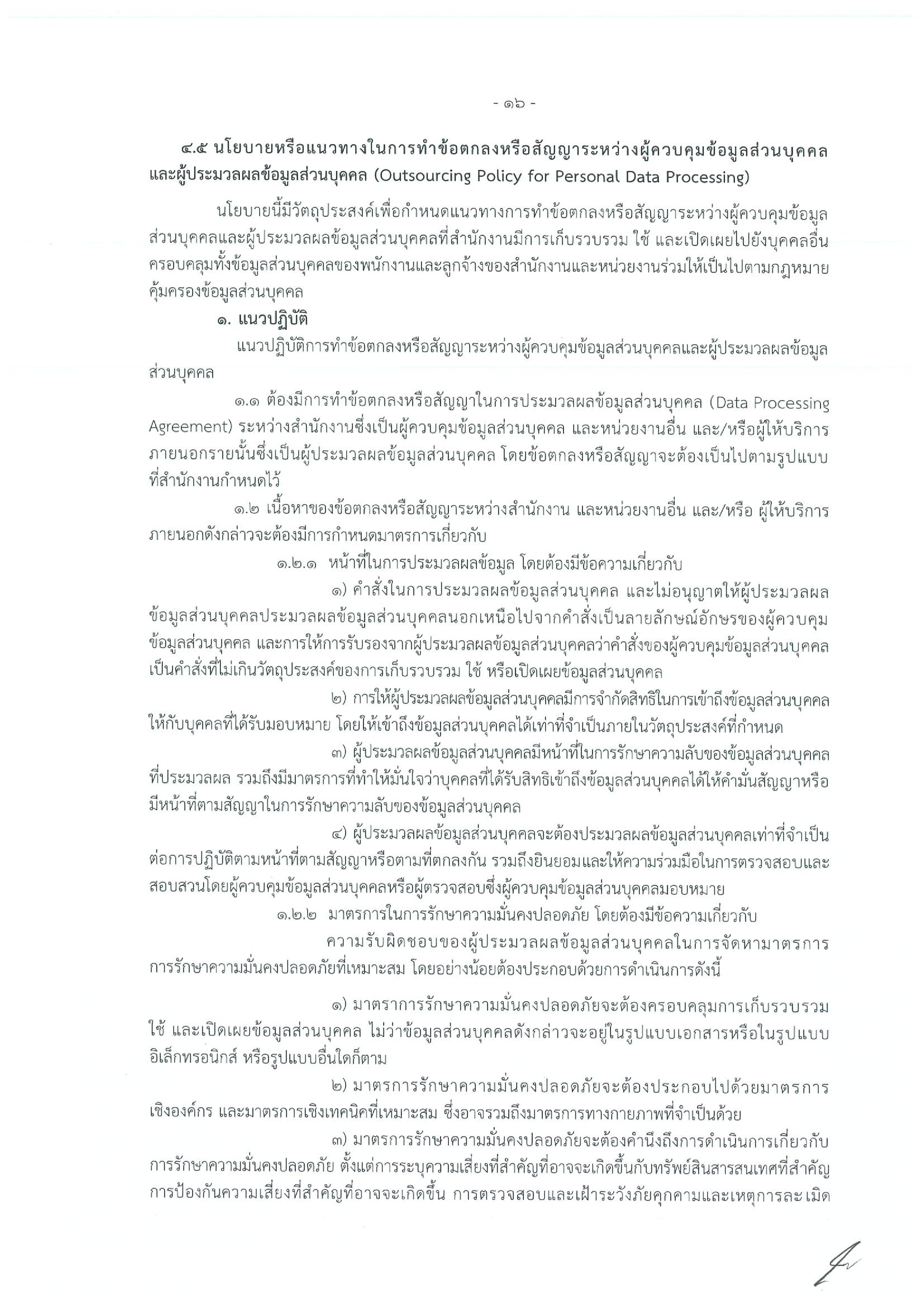 - ๑๖ -

๔.๕ นโยบายหรือแนวทางในการทำข้อตกลงหรือสัญญาระหว่างผู้ควบคุมข้อมูลส่วนบุคคลและผู้ประมวลผลข้อมูลส่วนบุคคล (Outsourcing Policy for Personal Data Processing)

นโยบายนี้มีวัตถุประสงค์เพื่อกำหนดแนวทางการทำข้อตกลงหรือสัญญาระหว่างผู้ควบคุมข้อมูลส่วนบุคคลและผู้ประมวลผลข้อมูลส่วนบุคคลที่สำนักงานมีการเก็บรวบรวม ใช้ และเปิดเผยไปยังบุคคลอื่น ครอบคลุมทั้งข้อมูลส่วนบุคคลของพนักงานและลูกจ้างของสำนักงานและหน่วยงานร่วมให้เป็นไปตามกฎหมายคุ้มครองข้อมูลส่วนบุคคล

๑. แนวปฏิบัติ

แนวปฏิบัติการทำข้อตกลงหรือสัญญาระหว่างผู้ควบคุมข้อมูลส่วนบุคคลและผู้ประมวลผลข้อมูลส่วนบุคคล

๑.๑ ต้องมีการทำข้อตกลงหรือสัญญาในการประมวลผลข้อมูลส่วนบุคคล (Data Processing Agreement) ระหว่างสำนักงานซึ่งเป็นผู้ควบคุมข้อมูลส่วนบุคคล และหน่วยงานอื่น และ/หรือผู้ให้บริการภายนอกรายนั้นซึ่งเป็นผู้ประมวลผลข้อมูลส่วนบุคคล โดยข้อตกลงหรือสัญญาจะต้องเป็นไปตามรูปแบบที่สำนักงานกำหนดไว้

๑.๒ เนื้อหาของข้อตกลงหรือสัญญาระหว่างสำนักงาน และหน่วยงานอื่น และ/หรือ ผู้ให้บริการภายนอกดังกล่าวจะต้องมีการกำหนดมาตรการเกี่ยวกับ

๑.๒.๑ หน้าที่ในการประมวลผลข้อมูล โดยต้องมีข้อความเกี่ยวกับ

๑) คำสั่งในการประมวลผลข้อมูลส่วนบุคคล และไม่อนุญาตให้ผู้ประมวลผลข้อมูลส่วนบุคคลประมวลผลข้อมูลส่วนบุคคลนอกเหนือไปจากคำสั่งเป็นลายลักษณ์อักษรของผู้ควบคุมข้อมูลส่วนบุคคล และการให้การรับรองจากผู้ประมวลผลข้อมูลส่วนบุคคลว่าคำสั่งของผู้ควบคุมข้อมูลส่วนบุคคลเป็นคำสั่งที่ไม่เกินวัตถุประสงค์ของการเก็บรวบรวม ใช้ หรือเปิดเผยข้อมูลส่วนบุคคล

๒) การให้ผู้ประมวลผลข้อมูลส่วนบุคคลมีการจำกัดสิทธิในการเข้าถึงข้อมูลส่วนบุคคลให้กับบุคคลที่ได้รับมอบหมาย โดยให้เข้าถึงข้อมูลส่วนบุคคลได้เท่าที่จำเป็นภายในวัตถุประสงค์ที่กำหนด

๓) ผู้ประมวลผลข้อมูลส่วนบุคคลมีหน้าที่ในการรักษาความลับของข้อมูลส่วนบุคคลที่ประมวลผล รวมถึงมีมาตรการที่ทำให้มั่นใจว่าบุคคลที่ได้รับสิทธิเข้าถึงข้อมูลส่วนบุคคลได้ให้คำมั่นสัญญาหรือมีหน้าที่ตามสัญญาในการรักษาความลับของข้อมูลส่วนบุคคล

๔) ผู้ประมวลผลข้อมูลส่วนบุคคลจะต้องประมวลผลข้อมูลส่วนบุคคลเท่าที่จำเป็นต่อการปฏิบัติตามหน้าที่ตามสัญญาหรือตามที่ตกลงกัน รวมถึงยินยอมและให้ความร่วมมือในการตรวจสอบและสอบสวนโดยผู้ควบคุมข้อมูลส่วนบุคคลหรือผู้ตรวจสอบซึ่งผู้ควบคุมข้อมูลส่วนบุคคลมอบหมาย

๑.๒.๒ มาตรการในการรักษาความมั่นคงปลอดภัย โดยต้องมีข้อความเกี่ยวกับ

ความรับผิดชอบของผู้ประมวลผลข้อมูลส่วนบุคคลในการจัดหามาตรการการรักษาความมั่นคงปลอดภัยที่เหมาะสม โดยอย่างน้อยต้องประกอบด้วยการดำเนินการดังนี้

๑) มาตราการรักษาความมั่นคงปลอดภัยจะต้องครอบคลุมการเก็บรวบรวม ใช้ และเปิดเผยข้อมูลส่วนบุคคล ไม่ว่าข้อมูลส่วนบุคคลดังกล่าวจะอยู่ในรูปแบบเอกสารหรือในรูปแบบอิเล็กทรอนิกส์ หรือรูปแบบอื่นใดก็ตาม

๒) มาตรการรักษาความมั่นคงปลอดภัยจะต้องประกอบไปด้วยมาตรการเชิงองค์กร และมาตรการเชิงเทคนิคที่เหมาะสม ซึ่งอาจรวมถึงมาตรการทางกายภาพที่จำเป็นด้วย

๓) มาตรการรักษาความมั่นคงปลอดภัยจะต้องคำนึงถึงการดำเนินการเกี่ยวกับการรักษาความมั่นคงปลอดภัย ตั้งแต่การระบุความเสี่ยงที่สำคัญที่อาจจะเกิดขึ้นกับทรัพย์สินสารสนเทศที่สำคัญ การป้องกันความเสี่ยงที่สำคัญที่อาจจะเกิดขึ้น การตรวจสอบและเฝ้าระวังภัยคุกคามและเหตุการละเมิด